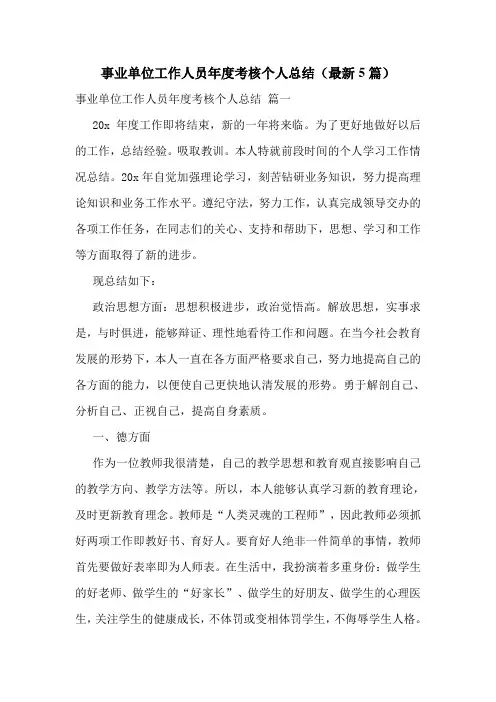 事业单位工作人员年度考核个人总结（最新5篇）

事业单位工作人员年度考核个人总结 篇一

20x 年度工作即将结束，新的一年将来临。为了更好地做好以后的工作，总结经验。吸取教训。本人特就前段时间的个人学习工作情况总结。20x年自觉加强理论学习，刻苦钻研业务知识，努力提高理论知识和业务工作水平。遵纪守法，努力工作，认真完成领导交办的各项工作任务，在同志们的关心、支持和帮助下，思想、学习和工作等方面取得了新的进步。

现总结如下：

政治思想方面：思想积极进步，政治觉悟高。解放思想，实事求是，与时俱进，能够辩证、理性地看待工作和问题。在当今社会教育发展的形势下，本人一直在各方面严格要求自己，努力地提高自己的各方面的能力，以便使自己更快地认清发展的形势。勇于解剖自己、分析自己、正视自己，提高自身素质。

一、德方面

作为一位教师我很清楚，自己的教学思想和教育观直接影响自己的教学方向、教学方法等。所以，本人能够认真学习新的教育理论，及时更新教育理念。教师是“人类灵魂的工程师”，因此教师必须抓好两项工作即教好书、育好人。要育好人绝非一件简单的事情，教师首先要做好表率即为人师表。在生活中，我扮演着多重身份：做学生的好老师、做学生的“好家长”、做学生的好朋友、做学生的心理医生，关注学生的健康成长，不体罚或变相体罚学生，不侮辱学生人格。